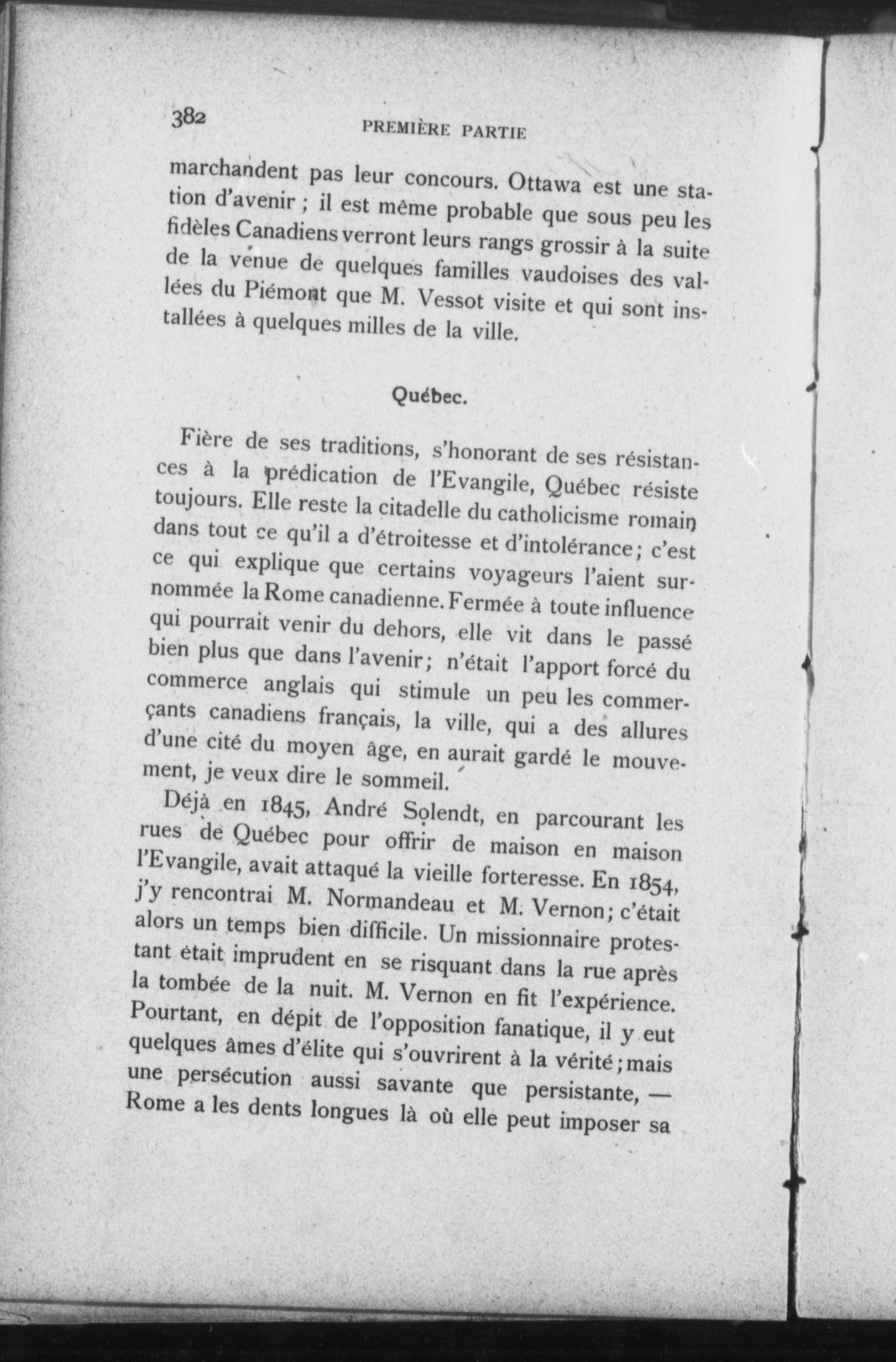 382 PREMIÈRE PARTIE

marchandent pas leur concours. Ottawa est une station d'avenir ; il est même probable que sous peu les fidèles Canadiens verront leurs rangs grossir à la suite de la venue de quelques familles vaudoises des vallées du Piémont que M. Vessot visite et qui sont installées à quelques milles de la ville.

Québec.

Fière de ses traditions, s'honorant de ses résistances à la prédication de l'Evangile, Québec résiste toujours. Elle reste la citadelle du catholicisme romain dans tout ce qu'il a d'étroitesse et d'intolérance ; c'est ce qui explique que certains voyageurs l'aient surnommée la Rome canadienne. Fermée à toute influence qui pourrait venir du dehors, elle vit dans le passé bien plus que dans l'avenir ; n'était l'apport forcé du commerce anglais qui stimule un peu les commerçants canadiens français, la ville, qui a des allures d'une cité du moyen âge, en aurait gardé le mouvement, je veux dire le sommeil.

Déjà en 1845, André Solendt, en parcourant les rues de Québec pour offrir de maison en maison l'Evangile, avait attaqué la vieille forteresse. En 1854, j'y rencontrai M. Normandeau et M. Vernon ; c'était alors un temps bien difficile. Un missionnaire protestant était imprudent en se risquant dans la rue après la tombée de la nuit. M. Vernon en fit l'expérience. Pourtant, en dépit de l'opposition fanatique, il y eut quelques âmes d'élite qui s'ouvrirent à la vérité ; mais une persécution aussi savante que persistante, — Rome a les dents longues là où elle peut imposer sa